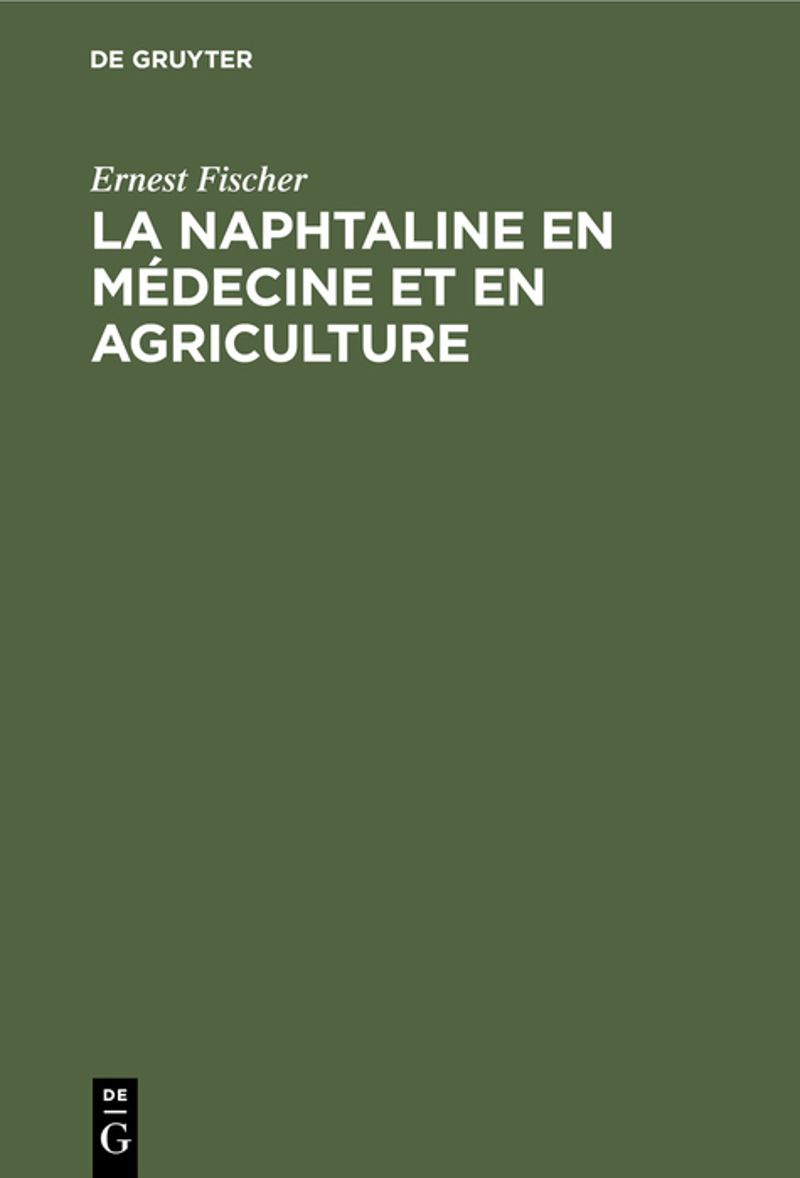 DE GRUYTER

Ernest Fischer

LA NAPHTALINE EN MÉDECINE ET EN AGRICULTURE

DE
G